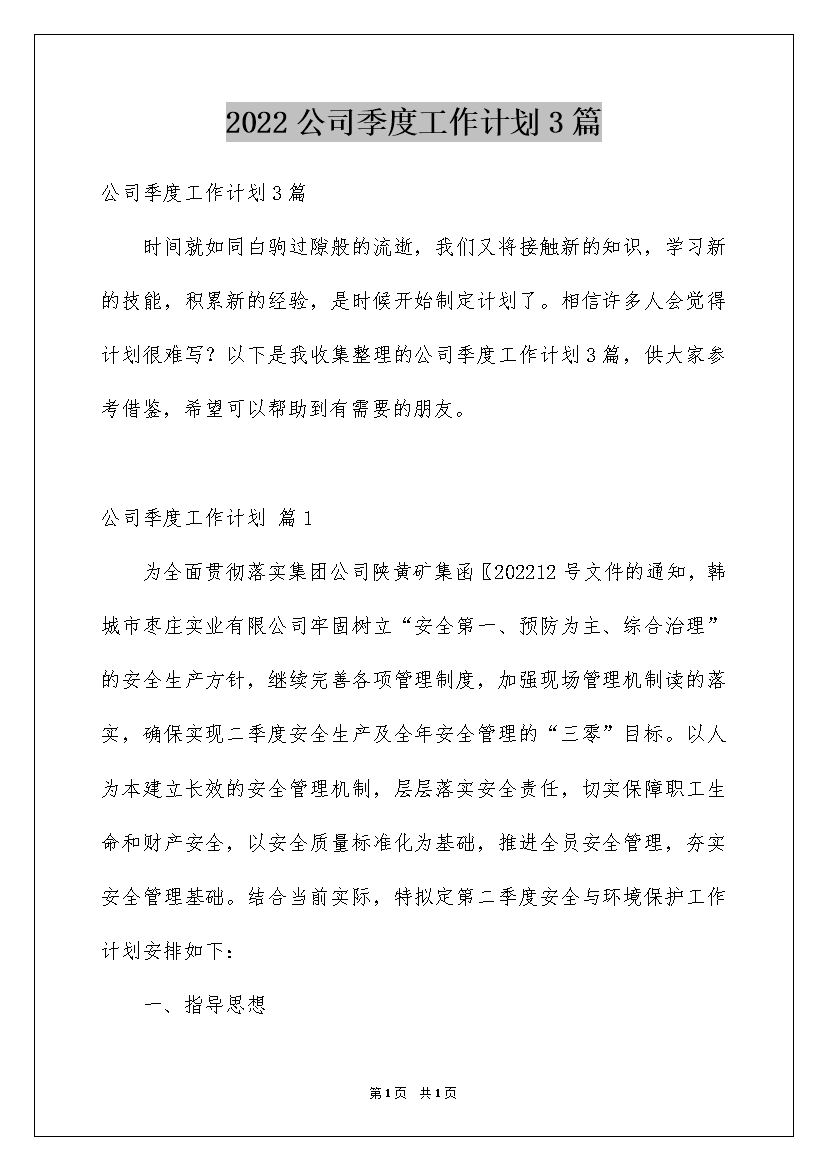 2022公司季度工作计划3篇

公司季度工作计划3篇

时间就如同白驹过隙般的流逝，我们又将接触新的知识，学习新的技能，积累新的经验，是时候开始制定计划了。相信许多人会觉得计划很难写？以下是我收集整理的公司季度工作计划3篇，供大家参考借鉴，希望可以帮助到有需要的朋友。

公司季度工作计划 篇1

为全面贯彻落实集团公司陕黄矿集函〖202212号文件的通知，韩城市枣庄实业有限公司牢固树立“安全第一、预防为主、综合治理”的安全生产方针，继续完善各项管理制度，加强现场管理机制读的落实，确保实现二季度安全生产及全年安全管理的“三零”目标。以人为本建立长效的安全管理机制，层层落实安全责任，切实保障职工生命和财产安全，以安全质量标准化为基础，推进全员安全管理，夯实安全管理基础。结合当前实际，特拟定第二季度安全与环境保护工作计划安排如下：

一、指导思想

第1页 共1页